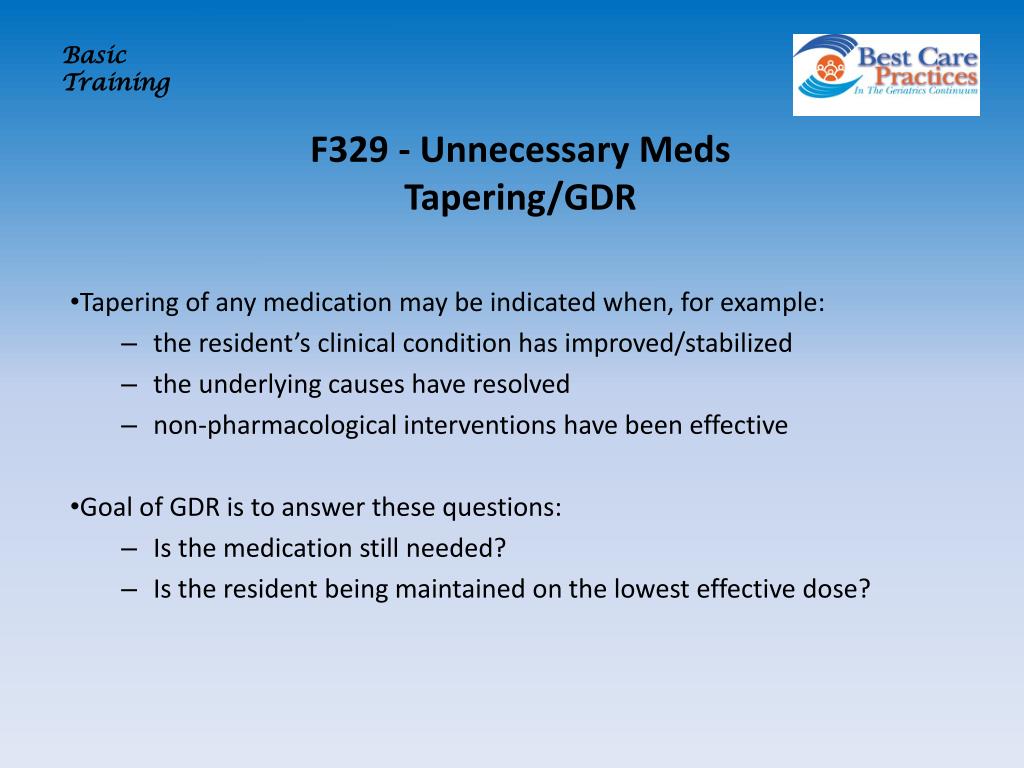 Basic
Training

Best Care
Practices
In The Geriatrics Continuum

F329 - Unnecessary Meds
Tapering/GDR

•Tapering of any medication may be indicated when, for example:
– the resident's clinical condition has improved/stabilized
– the underlying causes have resolved
– non-pharmacological interventions have been effective

•Goal of GDR is to answer these questions:
– Is the medication still needed?
– Is the resident being maintained on the lowest effective dose?